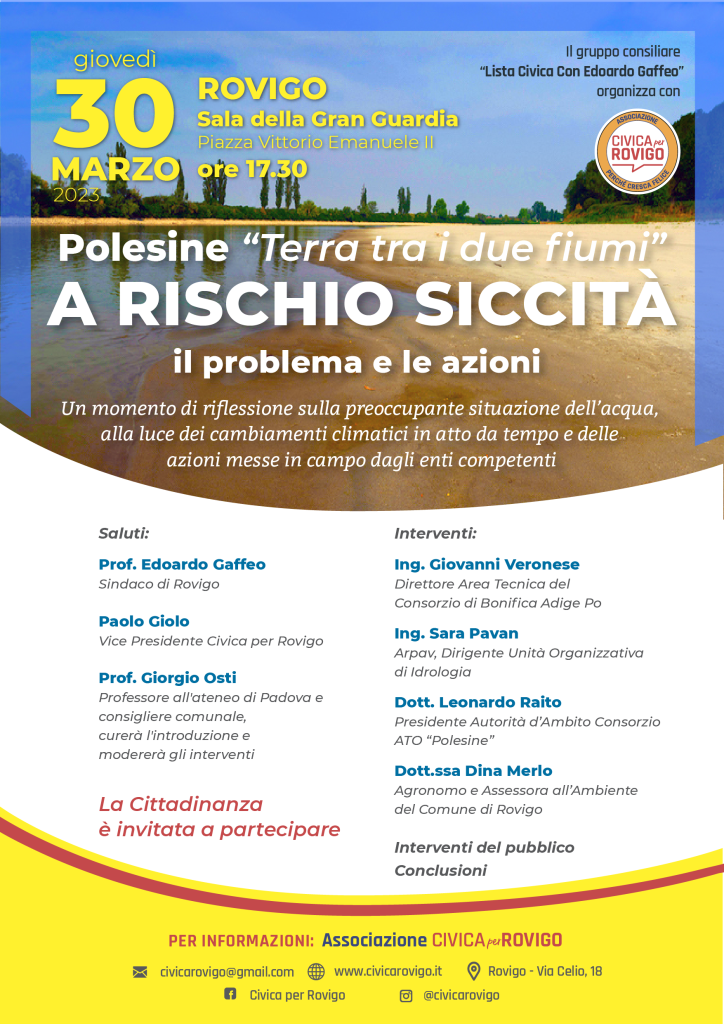 giovedì
30
MARZO
2023

ROVIGO
Sala della Gran Guardia
Piazza Vittorio Emanuele II
ore 17.30

Il gruppo consiliare
"Lista Civica Con Edoardo Gaffeo"
organizza con

ASSOCIAZIONE
CIVICA per ROVIGO
PERCHÉ CRESCA FELICE

Polesine "Terra tra i due fiumi"
A RISCHIO SICCITÀ
il problema e le azioni

Un momento di riflessione sulla preoccupante situazione dell'acqua, alla luce dei cambiamenti climatici in atto da tempo e delle azioni messe in campo dagli enti competenti

Saluti:

Prof. Edoardo Gaffeo
Sindaco di Rovigo

Paolo Giolo
Vice Presidente Civica per Rovigo

Prof. Giorgio Osti
Professore all'ateneo di Padova e consigliere comunale, curerà l'introduzione e modererà gli interventi

La Cittadinanza
è invitata a partecipare

Interventi:

Ing. Giovanni Veronese
Direttore Area Tecnica del Consorzio di Bonifica Adige Po

Ing. Sara Pavan
Arpav, Dirigente Unità Organizzativa di Idrologia

Dott. Leonardo Raito
Presidente Autorità d'Ambito Consorzio ATO "Polesine"

Dott.ssa Dina Merlo
Agronomo e Assessora all'Ambiente del Comune di Rovigo

Interventi del pubblico
Conclusioni

PER INFORMAZIONI: Associazione CIVICA per ROVIGO

civicarovigo@gmail.com www.civicarovigo.it Rovigo - Via Celio, 18
Civica per Rovigo @civicarovigo